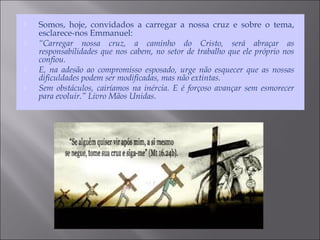 Somos, hoje, convidados a carregar a nossa cruz e sobre o tema, esclarece-nos Emmanuel:

"Carregar nossa cruz, a caminho do Cristo, será abraçar as responsabilidades que nos cabem, no setor de trabalho que ele próprio nos confiou.

E, na adesão ao compromisso esposado, urge não esquecer que as nossas dificuldades podem ser modificadas, mas não extintas.

Sem obstáculos, cairíamos na inércia. E é forçoso avançar sem esmorecer para evoluir." Livro Mãos Unidas.

"Se alguém quiser vir após mim, a si mesmo se negue, tome sua cruz e siga-me" (Mt 16.24b).